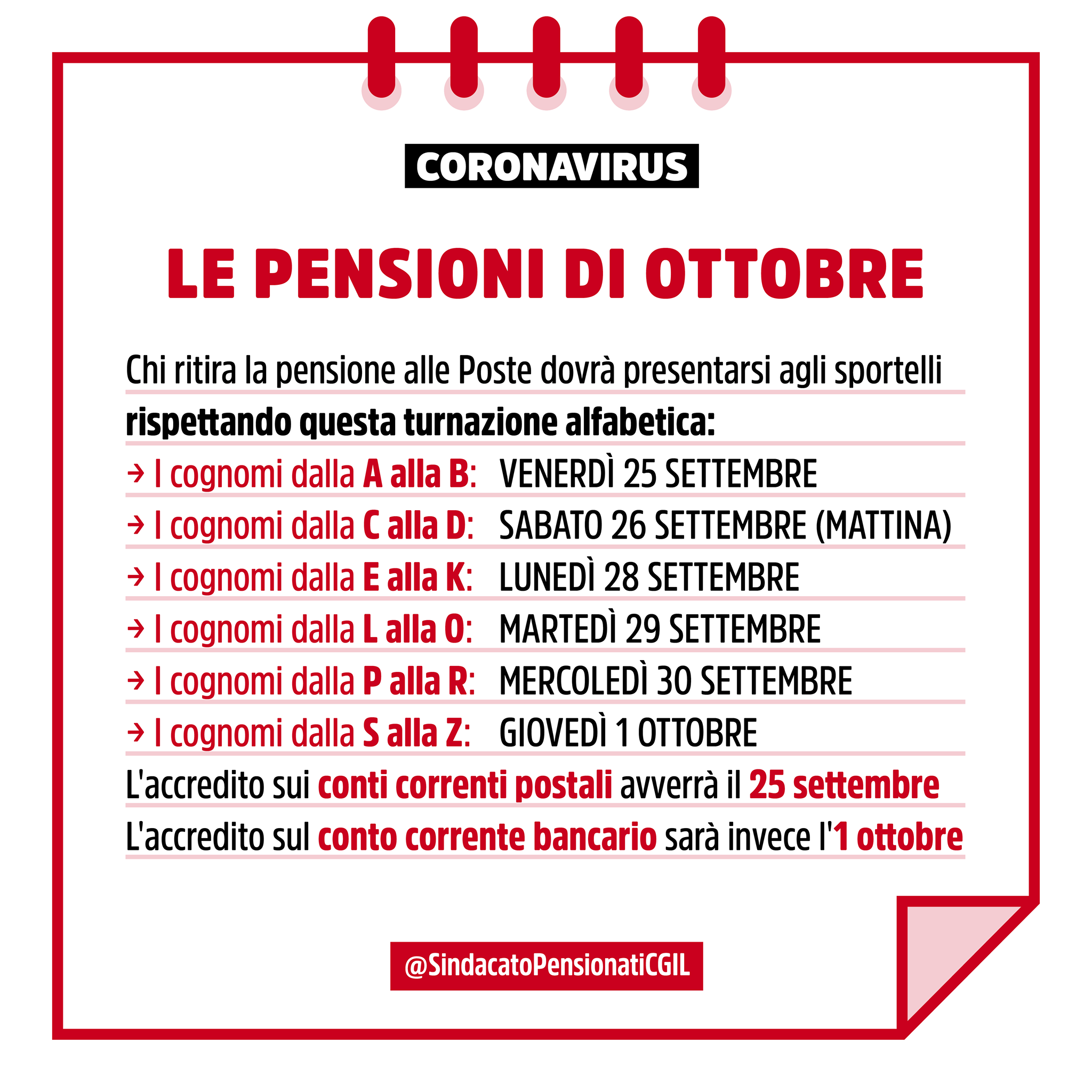 CORONAVIRUS

LE PENSIONI DI OTTOBRE

Chi ritira la pensione alle Poste dovrà presentarsi agli sportelli rispettando questa turnazione alfabetica:

→ I cognomi dalla A alla B: VENERDÌ 25 SETTEMBRE
→ I cognomi dalla C alla D: SABATO 26 SETTEMBRE (MATTINA)
→ I cognomi dalla E alla K: LUNEDÌ 28 SETTEMBRE
→ I cognomi dalla L alla O: MARTEDÌ 29 SETTEMBRE
→ I cognomi dalla P alla R: MERCOLEDÌ 30 SETTEMBRE
→ I cognomi dalla S alla Z: GIOVEDÌ 1 OTTOBRE

L'accredito sui conti correnti postali avverrà il 25 settembre
L'accredito sul conto corrente bancario sarà invece l'1 ottobre

@SindacatoPensionatiCGIL